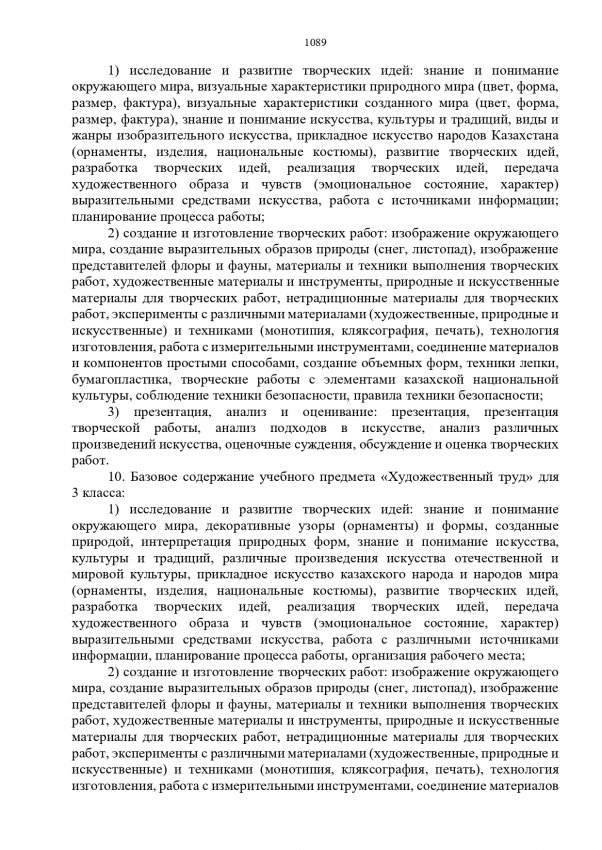 1089

1) исследование и развитие творческих идей: знание и понимание окружающего мира, визуальные характеристики природного мира (цвет, форма, размер, фактура), визуальные характеристики созданного мира (цвет, форма, размер, фактура), знание и понимание искусства, культуры и традиций, виды и жанры изобразительного искусства, прикладное искусство народов Казахстана (орнаменты, изделия, национальные костюмы), развитие творческих идей, разработка творческих идей, реализация творческих идей, передача художественного образа и чувств (эмоциональное состояние, характер) выразительными средствами искусства, работа с источниками информации; планирование процесса работы;

2) создание и изготовление творческих работ: изображение окружающего мира, создание выразительных образов природы (снег, листопад), изображение представителей флоры и фауны, материалы и техники выполнения творческих работ, художественные материалы и инструменты, природные и искусственные материалы для творческих работ, нетрадиционные материалы для творческих работ, эксперименты с различными материалами (художественные, природные и искусственные) и техниками (монотипия, кляксография, печать), технология изготовления, работа с измерительными инструментами, соединение материалов и компонентов простыми способами, создание объемных форм, техники лепки, бумагопластика, творческие работы с элементами казахской национальной культуры, соблюдение техники безопасности, правила техники безопасности;

3) презентация, анализ и оценивание: презентация, презентация творческой работы, анализ подходов в искусстве, анализ различных произведений искусства, оценочные суждения, обсуждение и оценка творческих работ.

10. Базовое содержание учебного предмета «Художественный труд» для 3 класса:

1) исследование и развитие творческих идей: знание и понимание окружающего мира, декоративные узоры (орнаменты) и формы, созданные природой, интерпретация природных форм, знание и понимание искусства, культуры и традиций, различные произведения искусства отечественной и мировой культуры, прикладное искусство казахского народа и народов мира (орнаменты, изделия, национальные костюмы), развитие творческих идей, разработка творческих идей, реализация творческих идей, передача художественного образа и чувств (эмоциональное состояние, характер) выразительными средствами искусства, работа с различными источниками информации, планирование процесса работы, организация рабочего места;

2) создание и изготовление творческих работ: изображение окружающего мира, создание выразительных образов природы (снег, листопад), изображение представителей флоры и фауны, материалы и техники выполнения творческих работ, художественные материалы и инструменты, природные и искусственные материалы для творческих работ, нетрадиционные материалы для творческих работ, эксперименты с различными материалами (художественные, природные и искусственные) и техниками (монотипия, кляксография, печать), технология изготовления, работа с измерительными инструментами, соединение материалов